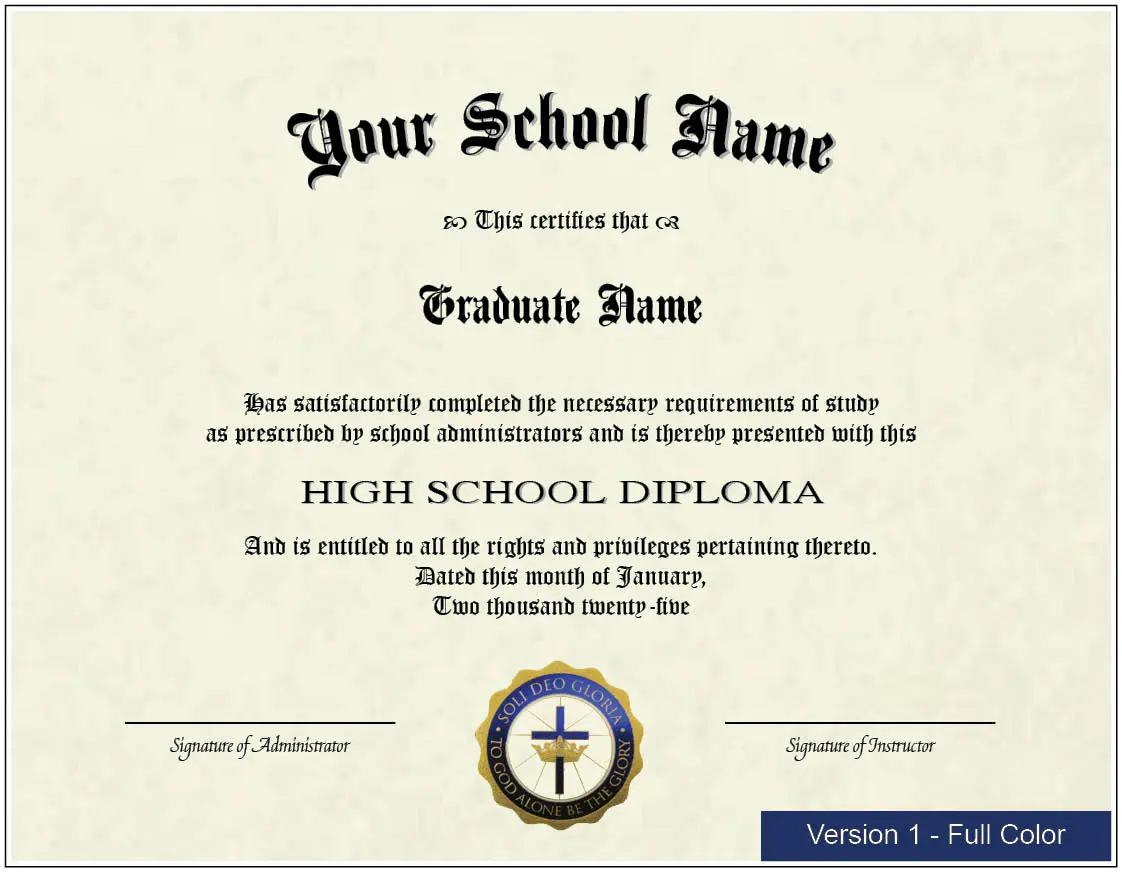 Your School Name

This certifies that

Graduate Name

Has satisfactorily completed the necessary requirements of study as prescribed by school administrators and is thereby presented with this

HIGH SCHOOL DIPLOMA

And is entitled to all the rights and privileges pertaining thereto.
Dated this month of January,
Two thousand twenty-five

Signature of Administrator

SOLI DEO GLORIA
TO GOD ALONE BE THE GLORY

Signature of Instructor

Version 1 - Full Color